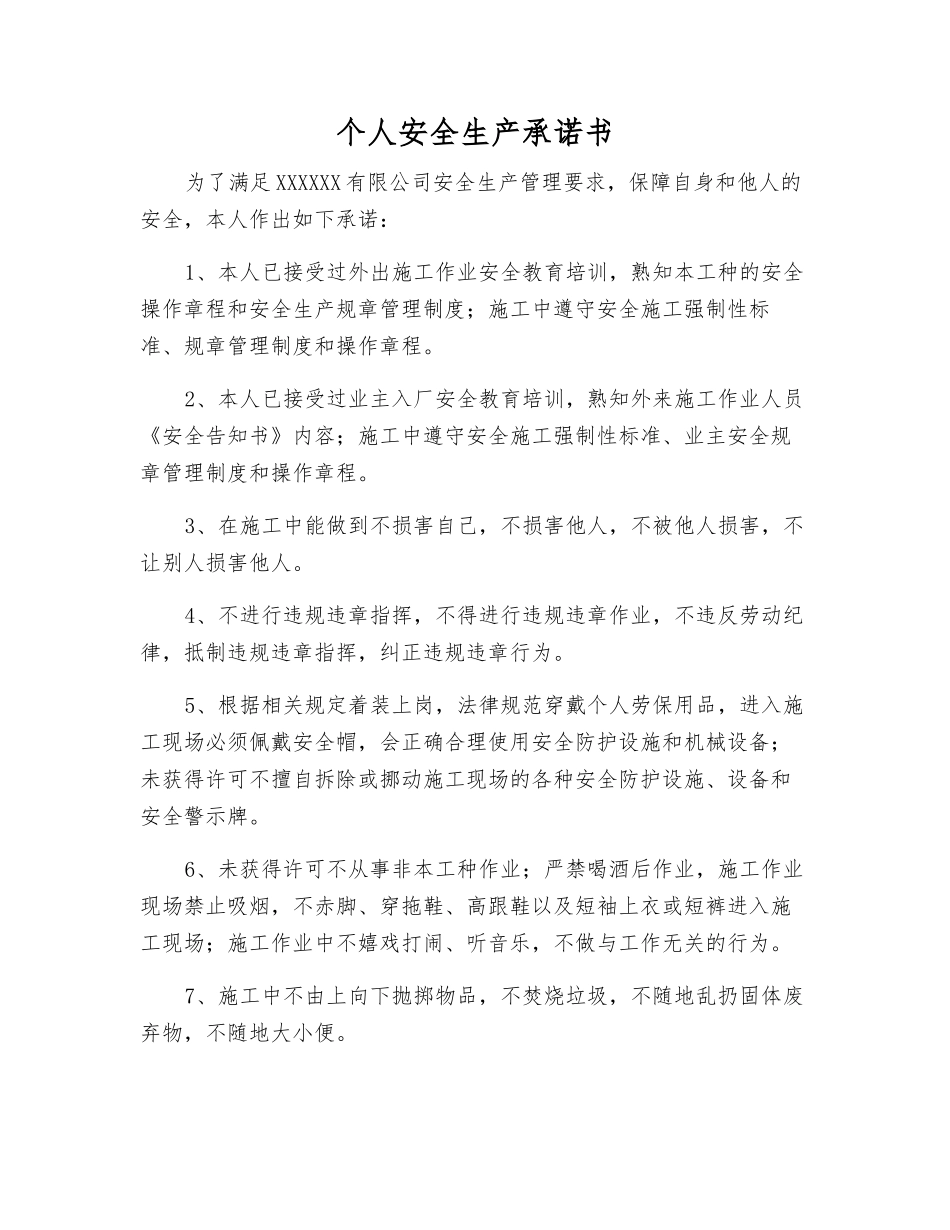 个人安全生产承诺书

为了满足XXXXXX有限公司安全生产管理要求，保障自身和他人的安全，本人作出如下承诺：

1、本人已接受过外出施工作业安全教育培训，熟知本工种的安全操作章程和安全生产规章管理制度；施工中遵守安全施工强制性标准、规章管理制度和操作章程。

2、本人已接受过业主入厂安全教育培训，熟知外来施工作业人员《安全告知书》内容；施工中遵守安全施工强制性标准、业主安全规章管理制度和操作章程。

3、在施工中能做到不损害自己，不损害他人，不被他人损害，不让别人损害他人。

4、不进行违规违章指挥，不得进行违规违章作业，不违反劳动纪律，抵制违规违章指挥，纠正违规违章行为。

5、根据相关规定着装上岗，法律规范穿戴个人劳保用品，进入施工现场必须佩戴安全帽，会正确合理使用安全防护设施和机械设备；未获得许可不擅自拆除或挪动施工现场的各种安全防护设施、设备和安全警示牌。

6、未获得许可不从事非本工种作业；严禁喝酒后作业，施工作业现场禁止吸烟，不赤脚、穿拖鞋、高跟鞋以及短袖上衣或短裤进入施工现场；施工作业中不嬉戏打闹、听音乐，不做与工作无关的行为。

7、施工中不由上向下抛掷物品，不焚烧垃圾，不随地乱扔固体废弃物，不随地大小便。